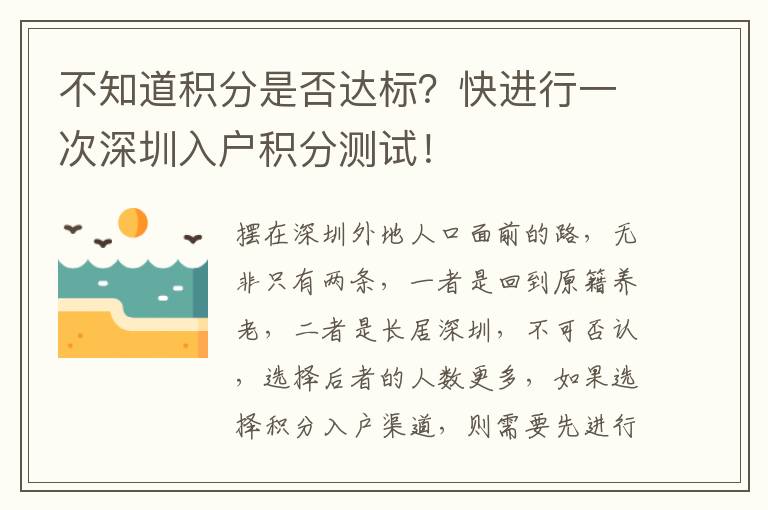 不知道积分是否达标？快进行一次深圳入户积分测试！

摆在深圳外地人口面前的路，无非只有两条，一者是回到原籍养老，二者是长居深圳，不可否认，选择后者的人数更多，如果选择积分入户渠道，则需要先进行